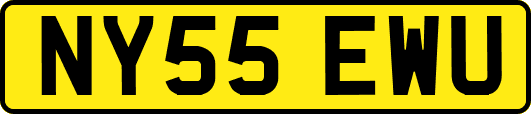 NY55 EWU